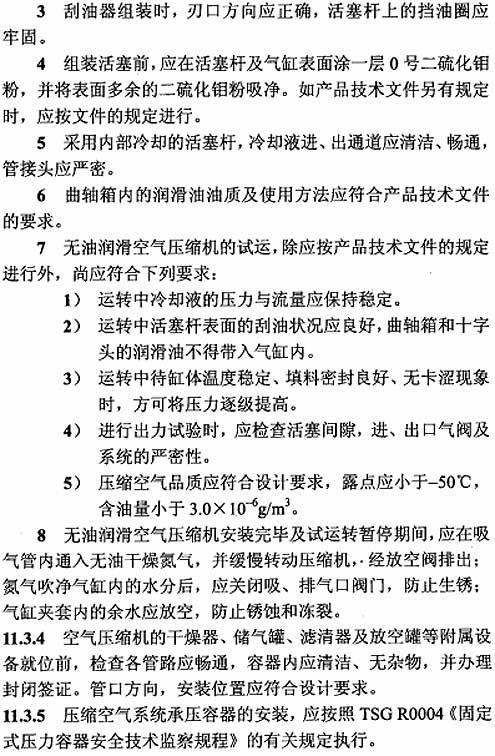 3 刮油器组装时，刃口方向应正确，活塞杆上的挡油圈应牢固。

4 组装活塞前，应在活塞杆及气缸表面涂一层 0 号二硫化钼粉，并将表面多余的二硫化钼粉吸净。如产品技术文件另有规定时，应按文件的规定进行。

5 采用内部冷却的活塞杆，冷却液进、出通道应清洁、畅通，管接头应严密。

6 曲轴箱内的润滑油油质及使用方法应符合产品技术文件的要求。

7 无油润滑空气压缩机的试运，除应按产品技术文件的规定进行外，尚应符合下列要求：

1） 运转中冷却液的压力与流量应保持稳定。

2） 运转中活塞杆表面的刮油状况应良好，曲轴箱和十字头的润滑油不得带入气缸内。

3） 运转中待缸体温度稳定、填料密封良好、无卡涩现象时，方可将压力逐级提高。

4） 进行出力试验时，应检查活塞间隙，进、出口气阀及系统的严密性。

5） 压缩空气品质应符合设计要求，露点应小于$-50℃$，含油量小于 $3.0\times10^{-6}g/m^3$。

8 无油润滑空气压缩机安装完毕及试运转暂停期间，应在吸气管内通入无油干燥氮气，并缓慢转动压缩机，经放空阀排出；氮气吹净气缸内的水分后，应关闭吸、排气口阀门，防止生锈；气缸夹套内的余水应放空，防止锈蚀和冻裂。

11.3.4 空气压缩机的干燥器、储气罐、滤清器及放空罐等附属设备就位前，检查各管路应畅通，容器内应清洁、无杂物，并办理封闭签证。管口方向，安装位置应符合设计要求。

11.3.5 压缩空气系统承压容器的安装，应按照 TSG R0004《固定式压力容器安全技术监察规程》的有关规定执行。